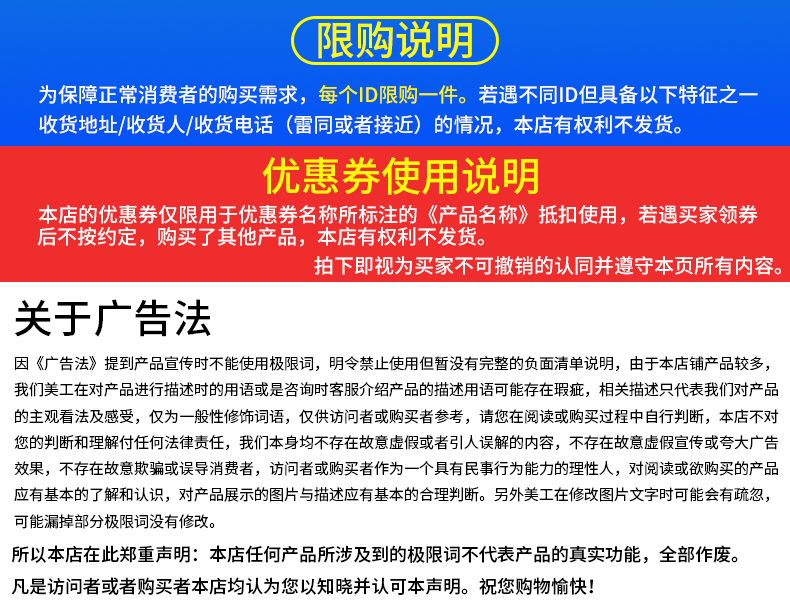 限购说明

为保障正常消费者的购买需求，每个ID限购一件。若遇不同ID但具备以下特征之一收货地址/收货人/收货电话（雷同或者接近）的情况，本店有权利不发货。

优惠券使用说明

本店的优惠券仅限用于优惠券名称所标注的《产品名称》抵扣使用，若遇买家领券后不按约定，购买了其他产品，本店有权利不发货。

拍下即视为买家不可撤销的认同并遵守本页所有内容。

关于广告法

因《广告法》提到产品宣传时不能使用极限词，明令禁止使用但暂没有完整的负面清单说明，由于本店铺产品较多，我们美工在对产品进行描述时的用语或是咨询时客服介绍产品的描述用语可能存在瑕疵，相关描述只代表我们对产品的主观看法及感受，仅为一般性修饰词语，仅供访问者或购买者参考，请您在阅读或购买过程中自行判断，本店不对您的判断和理解付任何法律责任，我们本身均不存在故意虚假或者引人误解的内容，不存在故意虚假宣传或夸大广告效果，不存在故意欺骗或误导消费者，访问者或购买者作为一个具有民事行为能力的理性人，对阅读或欲购买的产品应有基本的了解和认识，对产品展示的图片与描述应有基本的合理判断。另外美工在修改图片文字时可能会有疏忽，可能漏掉部分极限词没有修改。

所以本店在此郑重声明：本店任何产品所涉及到的极限词不代表产品的真实功能，全部作废。

凡是访问者或者购买者本店均认为您以知晓并认可本声明。祝您购物愉快！